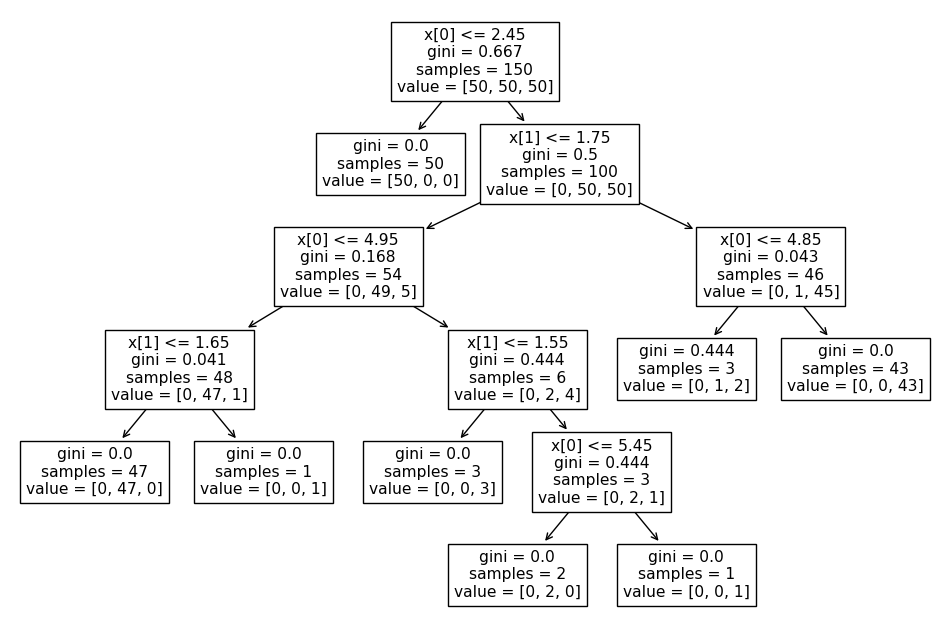 x[0] <= 2.45
gini = 0.667
samples = 150
value = [50, 50, 50]

gini = 0.0
samples = 50
value = [50, 0, 0]

x[1] <= 1.75
gini = 0.5
samples = 100
value = [0, 50, 50]

x[0] <= 4.95
gini = 0.168
samples = 54
value = [0, 49, 5]

x[0] <= 4.85
gini = 0.043
samples = 46
value = [0, 1, 45]

x[1] <= 1.65
gini = 0.041
samples = 48
value = [0, 47, 1]

x[1] <= 1.55
gini = 0.444
samples = 6
value = [0, 2, 4]

gini = 0.444
samples = 3
value = [0, 1, 2]

gini = 0.0
samples = 43
value = [0, 0, 43]

gini = 0.0
samples = 47
value = [0, 47, 0]

gini = 0.0
samples = 1
value = [0, 0, 1]

gini = 0.0
samples = 3
value = [0, 0, 3]

x[0] <= 5.45
gini = 0.444
samples = 3
value = [0, 2, 1]

gini = 0.0
samples = 2
value = [0, 2, 0]

gini = 0.0
samples = 1
value = [0, 0, 1]